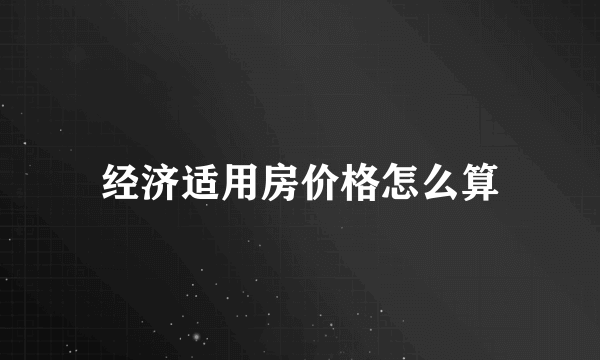 经济适用房价格怎么算